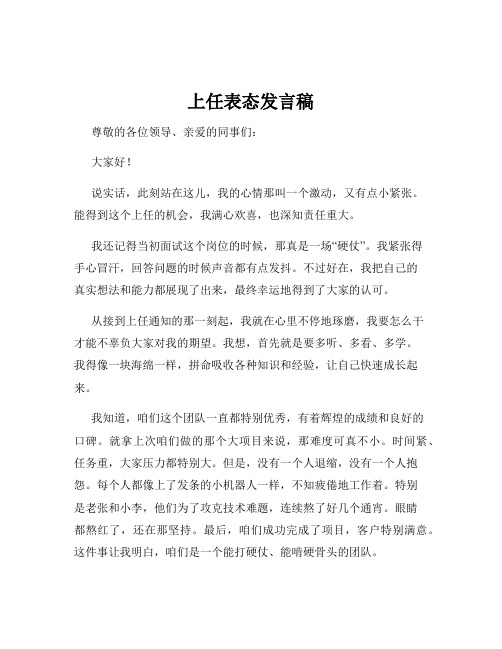 上任表态发言稿

尊敬的各位领导、亲爱的同事们：

大家好！

说实话，此刻站在这儿，我的心情那叫一个激动，又有点小紧张。能得到这个上任的机会，我满心欢喜，也深知责任重大。

我还记得当初面试这个岗位的时候，那真是一场“硬仗”。我紧张得手心冒汗，回答问题的时候声音都有点发抖。不过好在，我把自己的真实想法和能力都展现了出来，最终幸运地得到了大家的认可。

从接到上任通知的那一刻起，我就在心里不停地琢磨，我要怎么干才能不辜负大家对我的期望。我想，首先就是要多听、多看、多学。我得像一块海绵一样，拼命吸收各种知识和经验，让自己快速成长起来。

我知道，咱们这个团队一直都特别优秀，有着辉煌的成绩和良好的口碑。就拿上次咱们做的那个大项目来说，那难度可真不小。时间紧、任务重，大家压力都特别大。但是，没有一个人退缩，没有一个人抱怨。每个人都像上了发条的小机器人一样，不知疲倦地工作着。特别是老张和小李，他们为了攻克技术难题，连续熬了好几个通宵。眼睛都熬红了，还在那坚持。最后，咱们成功完成了项目，客户特别满意。这件事让我明白，咱们是一个能打硬仗、能啃硬骨头的团队。